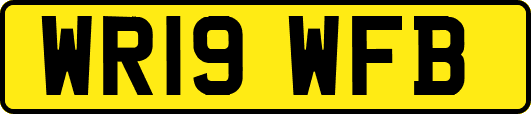 WR19 WFB